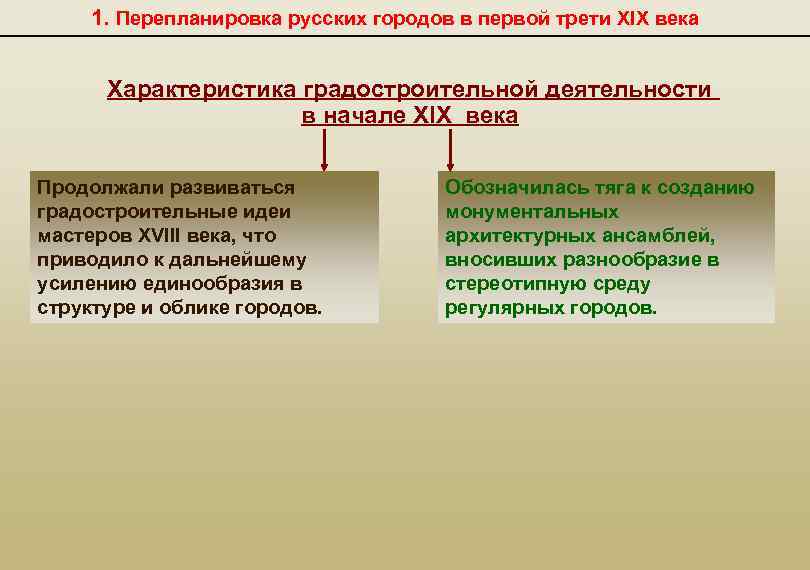 1. Перепланировка русских городов в первой трети XIX века

Характеристика градостроительной деятельности в начале XIX века

Продолжали развиваться градостроительные идеи мастеров XVIII века, что приводило к дальнейшему усилению единообразия в структуре и облике городов.

Обозначилась тяга к созданию монументальных архитектурных ансамблей, вносивших разнообразие в стереотипную среду регулярных городов.